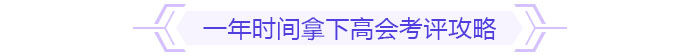 一年时间拿下高会考评攻略